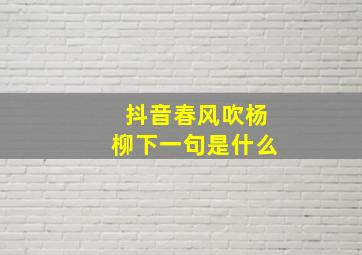 抖音春风吹杨柳下一句是什么